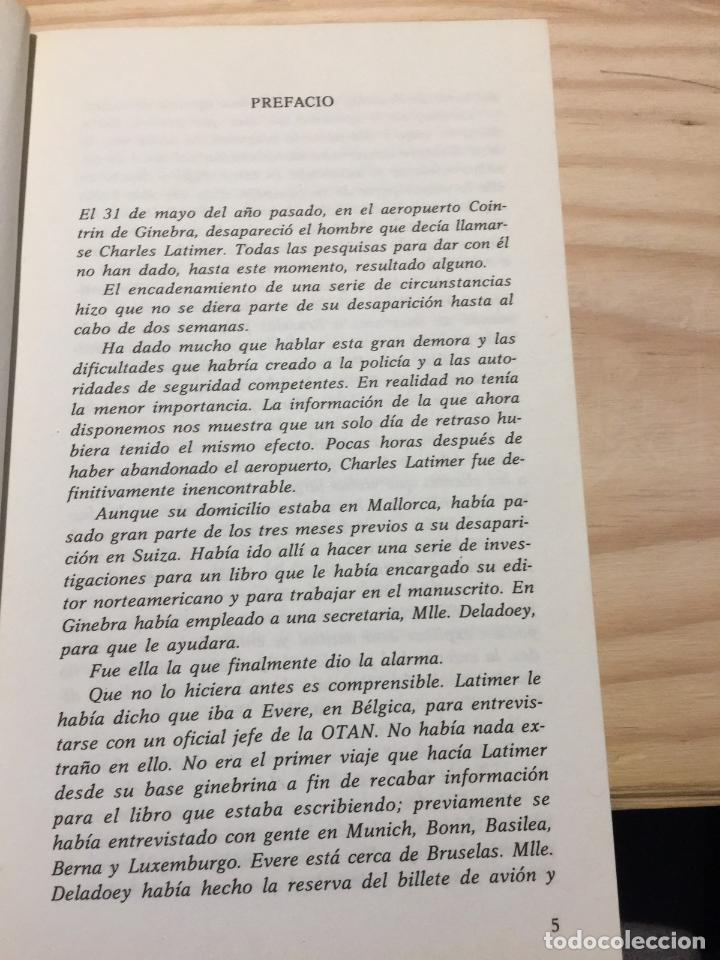 PREFACIO

El 31 de mayo del año pasado, en el aeropuerto Cointrin de Ginebra, desapareció el hombre que decía llamarse Charles Latimer. Todas las pesquisas para dar con él no han dado, hasta este momento, resultado alguno.

El encadenamiento de una serie de circunstancias hizo que no se diera parte de su desaparición hasta al cabo de dos semanas.

Ha dado mucho que hablar esta gran demora y las dificultades que habría creado a la policía y a las autoridades de seguridad competentes. En realidad no tenía la menor importancia. La información de la que ahora disponemos nos muestra que un solo día de retraso hubiera tenido el mismo efecto. Pocas horas después de haber abandonado el aeropuerto, Charles Latimer fue definitivamente inencontrable.

Aunque su domicilio estaba en Mallorca, había pasado gran parte de los tres meses previos a su desaparición en Suiza. Había ido allí a hacer una serie de investigaciones para un libro que le había encargado su editor norteamericano y para trabajar en el manuscrito. En Ginebra había empleado a una secretaria, Mlle. Deladoey, para que le ayudara.

Fue ella la que finalmente dio la alarma.

Que no lo hiciera antes es comprensible. Latimer le había dicho que iba a Evere, en Bélgica, para entrevistarse con un oficial jefe de la OTAN. No había nada extraño en ello. No era el primer viaje que hacía Latimer desde su base ginebrina a fin de recabar información para el libro que estaba escribiendo; previamente se había entrevistado con gente en Munich, Bonn, Basilea, Berna y Luxemburgo. Evere está cerca de Bruselas. Mlle. Deladoey había hecho la reserva del billete de avión y

5

todocoleccion